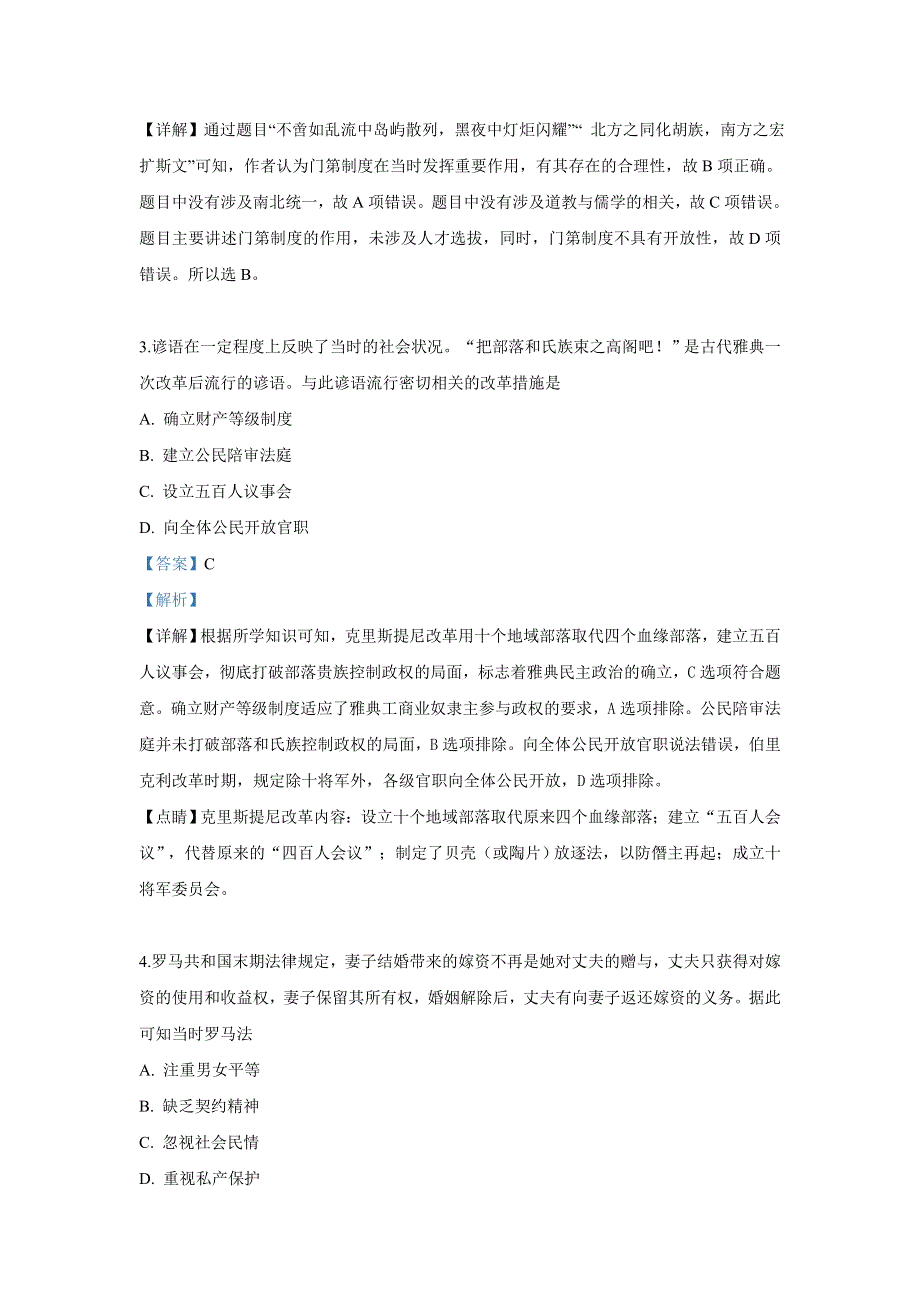 【详解】通过题目“不啻如乱流中岛屿散列，黑夜中灯炬闪耀”“ 北方之同化胡族，南方之宏扩斯文”可知，作者认为门第制度在当时发挥重要作用，有其存在的合理性，故 B 项正确。题目中没有涉及南北统一，故 A 项错误。题目中没有涉及道教与儒学的相关，故 C 项错误。题目主要讲述门第制度的作用，未涉及人才选拔，同时，门第制度不具有开放性，故 D 项错误。所以选 B。

3.谚语在一定程度上反映了当时的社会状况。“把部落和氏族束之高阁吧！”是古代雅典一次改革后流行的谚语。与此谚语流行密切相关的改革措施是

A. 确立财产等级制度

B. 建立公民陪审法庭

C. 设立五百人议事会

D. 向全体公民开放官职

【答案】C

【解析】

【详解】根据所学知识可知，克里斯提尼改革用十个地域部落取代四个血缘部落，建立五百人议事会，彻底打破部落贵族控制政权的局面，标志着雅典民主政治的确立，C 选项符合题意。确立财产等级制度适应了雅典工商业奴隶主参与政权的要求，A 选项排除。公民陪审法庭并未打破部落和氏族控制政权的局面，B 选项排除。向全体公民开放官职说法错误，伯里克利改革时期，规定除十将军外，各级官职向全体公民开放，D 选项排除。

【点睛】克里斯提尼改革内容：设立十个地域部落取代原来四个血缘部落；建立“五百人会议”，代替原来的“四百人会议”；制定了贝壳（或陶片）放逐法，以防僭主再起；成立十将军委员会。

4.罗马共和国末期法律规定，妻子结婚带来的嫁资不再是她对丈夫的赠与，丈夫只获得对嫁资的使用和收益权，妻子保留其所有权，婚姻解除后，丈夫有向妻子返还嫁资的义务。据此可知当时罗马法

A. 注重男女平等

B. 缺乏契约精神

C. 忽视社会民情

D. 重视私产保护